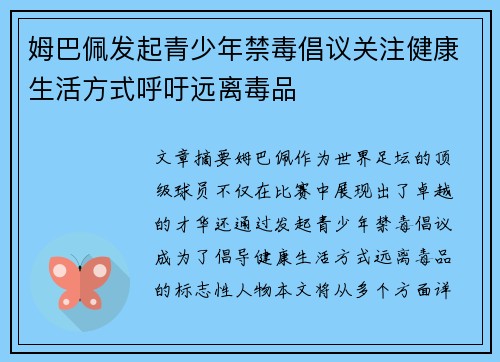 姆巴佩发起青少年禁毒倡议关注健康生活方式呼吁远离毒品

文章摘要姆巴佩作为世界足坛的顶级球员不仅在比赛中展现出了卓越的才华还通过发起青少年禁毒倡议成为了倡导健康生活方式远离毒品的标志性人物本文将从多个方面详